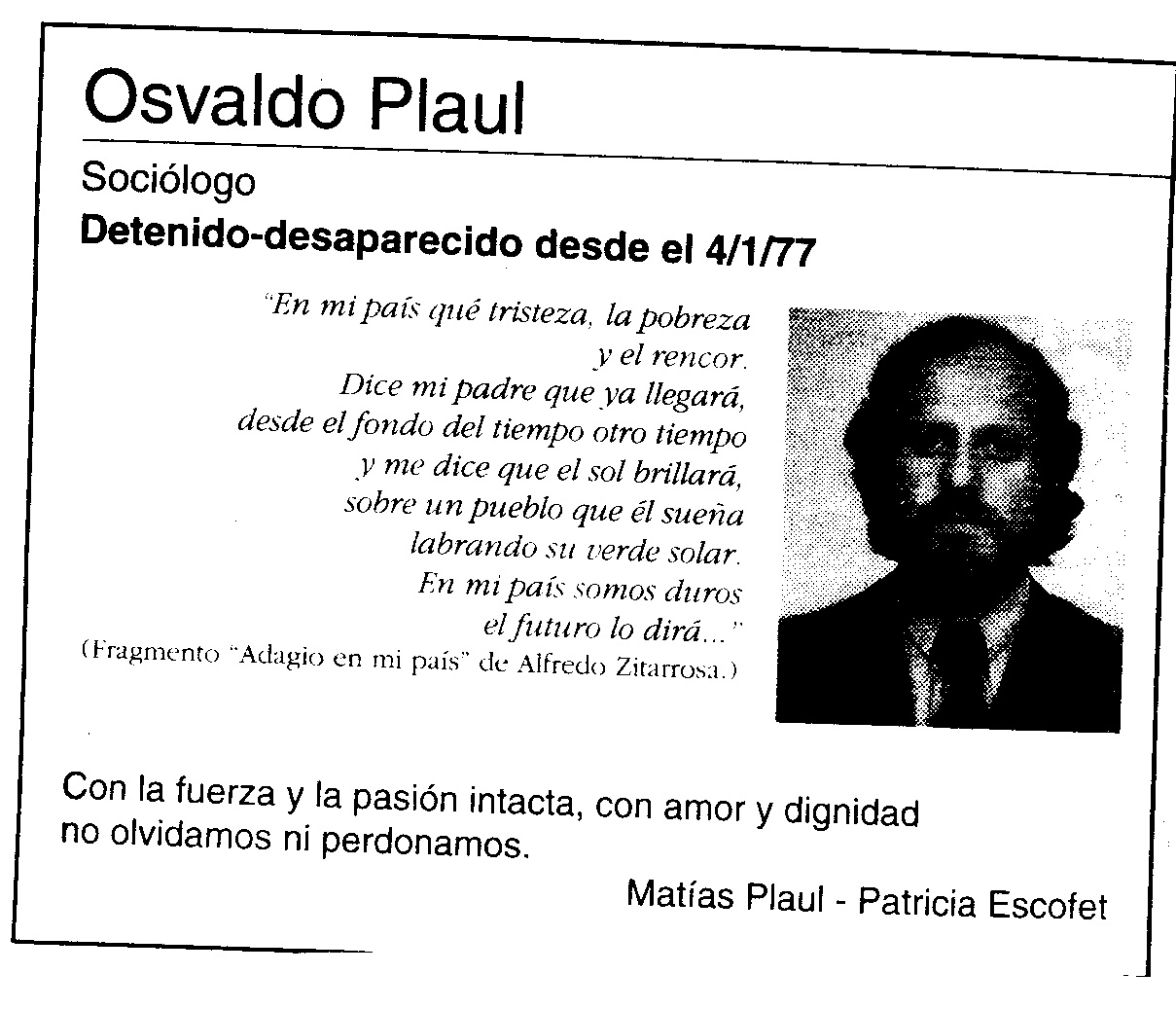 Osvaldo Plaul

Sociólogo

Detenido-desaparecido desde el 4/1/77

"En mi país qué tristeza, la pobreza
y el rencor.
Dice mi padre que ya llegará,
desde el fondo del tiempo otro tiempo
y me dice que el sol brillará,
sobre un pueblo que él sueña
labrando su verde solar.
En mi país somos duros
el futuro lo dirá..."
(Fragmento "Adagio en mi país" de Alfredo Zitarrosa.)

Con la fuerza y la pasión intacta, con amor y dignidad no olvidamos ni perdonamos.

Matías Plaul - Patricia Escofet